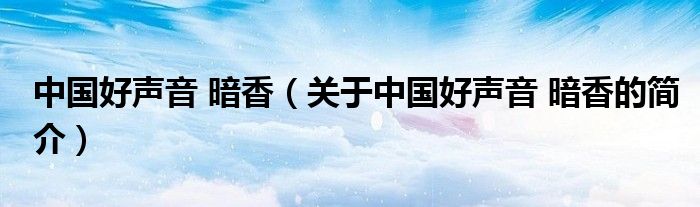 中国好声音 暗香（关于中国好声音 暗香的简介）